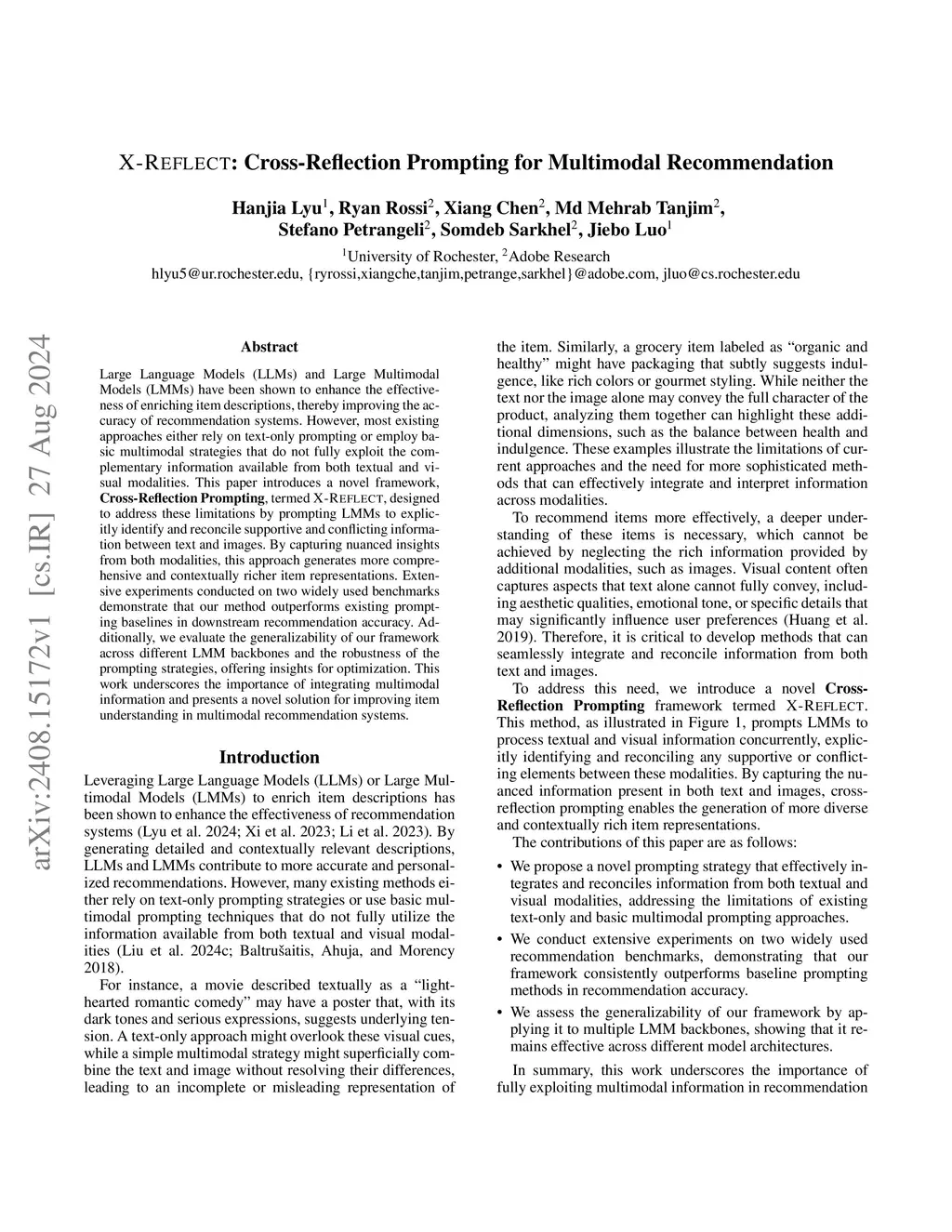 X-REFLECT: Cross-Reflection Prompting for Multimodal Recommendation

Hanjia Lyu$^1$, Ryan Rossi$^2$, Xiang Chen$^2$, Md Mehrab Tanjim$^2$, Stefano Petrangeli$^2$, Somdeb Sarkhel$^2$, Jiebo Luo$^1$

$^1$University of Rochester, $^2$Adobe Research
hlyu5@ur.rochester.edu, {ryrossi,xiangche,tanjim,petrange,sarkhel}@adobe.com, jluo@cs.rochester.edu

arXiv:2408.15172v1 [cs.IR] 27 Aug 2024

Abstract

Large Language Models (LLMs) and Large Multimodal Models (LMMs) have been shown to enhance the effectiveness of enriching item descriptions, thereby improving the accuracy of recommendation systems. However, most existing approaches either rely on text-only prompting or employ basic multimodal strategies that do not fully exploit the complementary information available from both textual and visual modalities. This paper introduces a novel framework, Cross-Reflection Prompting, termed X-REFLECT, designed to address these limitations by prompting LMMs to explicitly identify and reconcile supportive and conflicting information between text and images. By capturing nuanced insights from both modalities, this approach generates more comprehensive and contextually richer item representations. Extensive experiments conducted on two widely used benchmarks demonstrate that our method outperforms existing prompting baselines in downstream recommendation accuracy. Additionally, we evaluate the generalizability of our framework across different LMM backbones and the robustness of the prompting strategies, offering insights for optimization. This work underscores the importance of integrating multimodal information and presents a novel solution for improving item understanding in multimodal recommendation systems.

Introduction

Leveraging Large Language Models (LLMs) or Large Multimodal Models (LMMs) to enrich item descriptions has been shown to enhance the effectiveness of recommendation systems (Lyu et al. 2024; Xi et al. 2023; Li et al. 2023). By generating detailed and contextually relevant descriptions, LLMs and LMMs contribute to more accurate and personalized recommendations. However, many existing methods either rely on text-only prompting strategies or use basic multimodal prompting techniques that do not fully utilize the information available from both textual and visual modalities (Liu et al. 2024c; Baltrušaitis, Ahuja, and Morency 2018).

For instance, a movie described textually as a “lighthearted romantic comedy” may have a poster that, with its dark tones and serious expressions, suggests underlying tension. A text-only approach might overlook these visual cues, while a simple multimodal strategy might superficially combine the text and image without resolving their differences, leading to an incomplete or misleading representation of the item. Similarly, a grocery item labeled as “organic and healthy” might have packaging that subtly suggests indulgence, like rich colors or gourmet styling. While neither the text nor the image alone may convey the full character of the product, analyzing them together can highlight these additional dimensions, such as the balance between health and indulgence. These examples illustrate the limitations of current approaches and the need for more sophisticated methods that can effectively integrate and interpret information across modalities.

To recommend items more effectively, a deeper understanding of these items is necessary, which cannot be achieved by neglecting the rich information provided by additional modalities, such as images. Visual content often captures aspects that text alone cannot fully convey, including aesthetic qualities, emotional tone, or specific details that may significantly influence user preferences (Huang et al. 2019). Therefore, it is critical to develop methods that can seamlessly integrate and reconcile information from both text and images.

To address this need, we introduce a novel Cross-Reflection Prompting framework termed X-REFLECT. This method, as illustrated in Figure 1, prompts LMMs to process textual and visual information concurrently, explicitly identifying and reconciling any supportive or conflicting elements between these modalities. By capturing the nuanced information present in both text and images, cross-reflection prompting enables the generation of more diverse and contextually rich item representations.

The contributions of this paper are as follows:

• We propose a novel prompting strategy that effectively integrates and reconciles information from both textual and visual modalities, addressing the limitations of existing text-only and basic multimodal prompting approaches.

• We conduct extensive experiments on two widely used recommendation benchmarks, demonstrating that our framework consistently outperforms baseline prompting methods in recommendation accuracy.

• We assess the generalizability of our framework by applying it to multiple LMM backbones, showing that it remains effective across different model architectures.

In summary, this work underscores the importance of fully exploiting multimodal information in recommendation